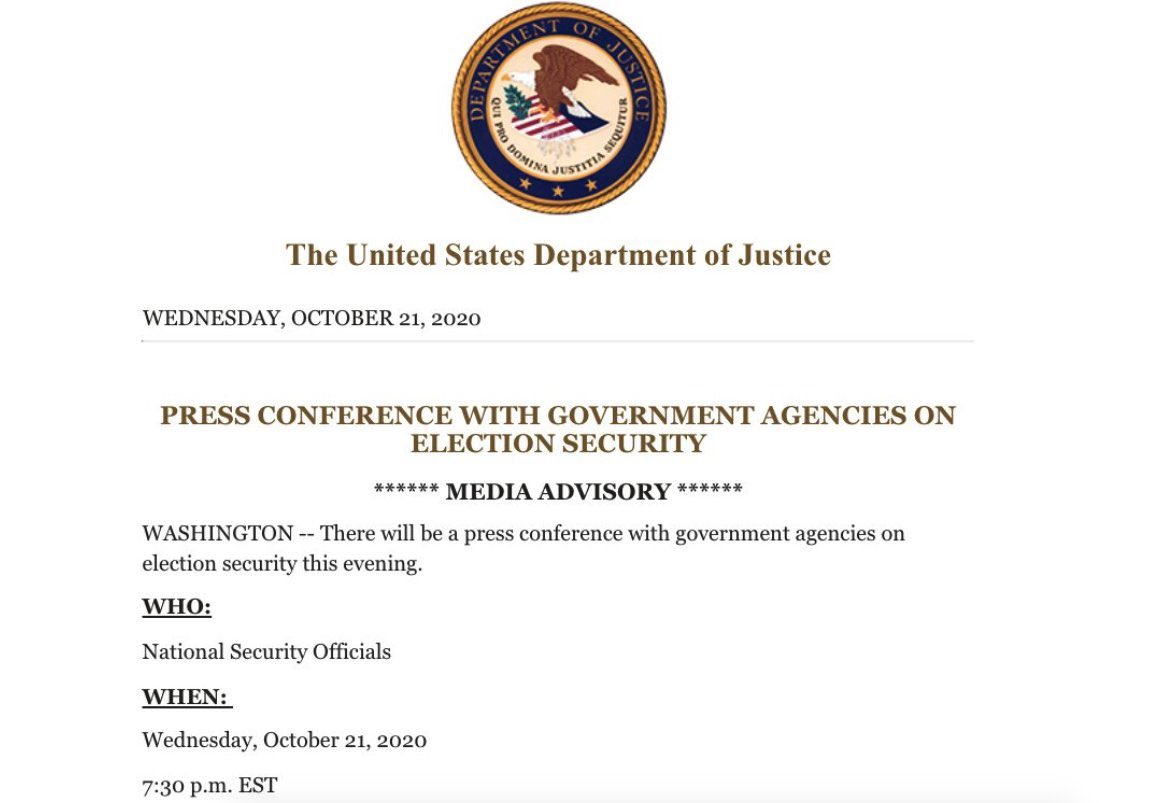 DEPARTMENT OF JUSTICE
QUI PRO DOMINA JUSTITIA SEQUITUR

The United States Department of Justice

WEDNESDAY, OCTOBER 21, 2020

PRESS CONFERENCE WITH GOVERNMENT AGENCIES ON ELECTION SECURITY

****** MEDIA ADVISORY ******

WASHINGTON -- There will be a press conference with government agencies on election security this evening.

WHO:

National Security Officials

WHEN:

Wednesday, October 21, 2020

7:30 p.m. EST